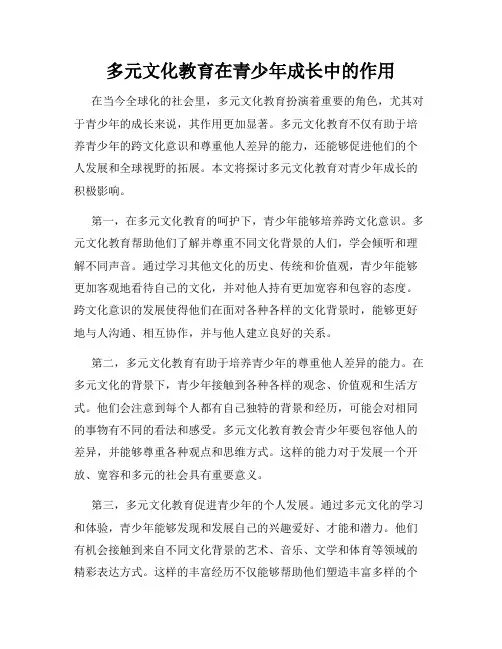 多元文化教育在青少年成长中的作用

在当今全球化的社会里，多元文化教育扮演着重要的角色，尤其对于青少年的成长来说，其作用更加显著。多元文化教育不仅有助于培养青少年的跨文化意识和尊重他人差异的能力，还能够促进他们的个人发展和全球视野的拓展。本文将探讨多元文化教育对青少年成长的积极影响。

第一，在多元文化教育的呵护下，青少年能够培养跨文化意识。多元文化教育帮助他们了解并尊重不同文化背景的人们，学会倾听和理解不同声音。通过学习其他文化的历史、传统和价值观，青少年能够更加客观地看待自己的文化，并对他人持有更加宽容和包容的态度。跨文化意识的发展使得他们在面对各种各样的文化背景时，能够更好地与人沟通、相互协作，并与他人建立良好的关系。

第二，多元文化教育有助于培养青少年的尊重他人差异的能力。在多元文化的背景下，青少年接触到各种各样的观念、价值观和生活方式。他们会注意到每个人都有自己独特的背景和经历，可能会对相同的事物有不同的看法和感受。多元文化教育教会青少年要包容他人的差异，并能够尊重各种观点和思维方式。这样的能力对于发展一个开放、宽容和多元的社会具有重要意义。

第三，多元文化教育促进青少年的个人发展。通过多元文化的学习和体验，青少年能够发现和发展自己的兴趣爱好、才能和潜力。他们有机会接触到来自不同文化背景的艺术、音乐、文学和体育等领域的精彩表达方式。这样的丰富经历不仅能够帮助他们塑造丰富多样的个